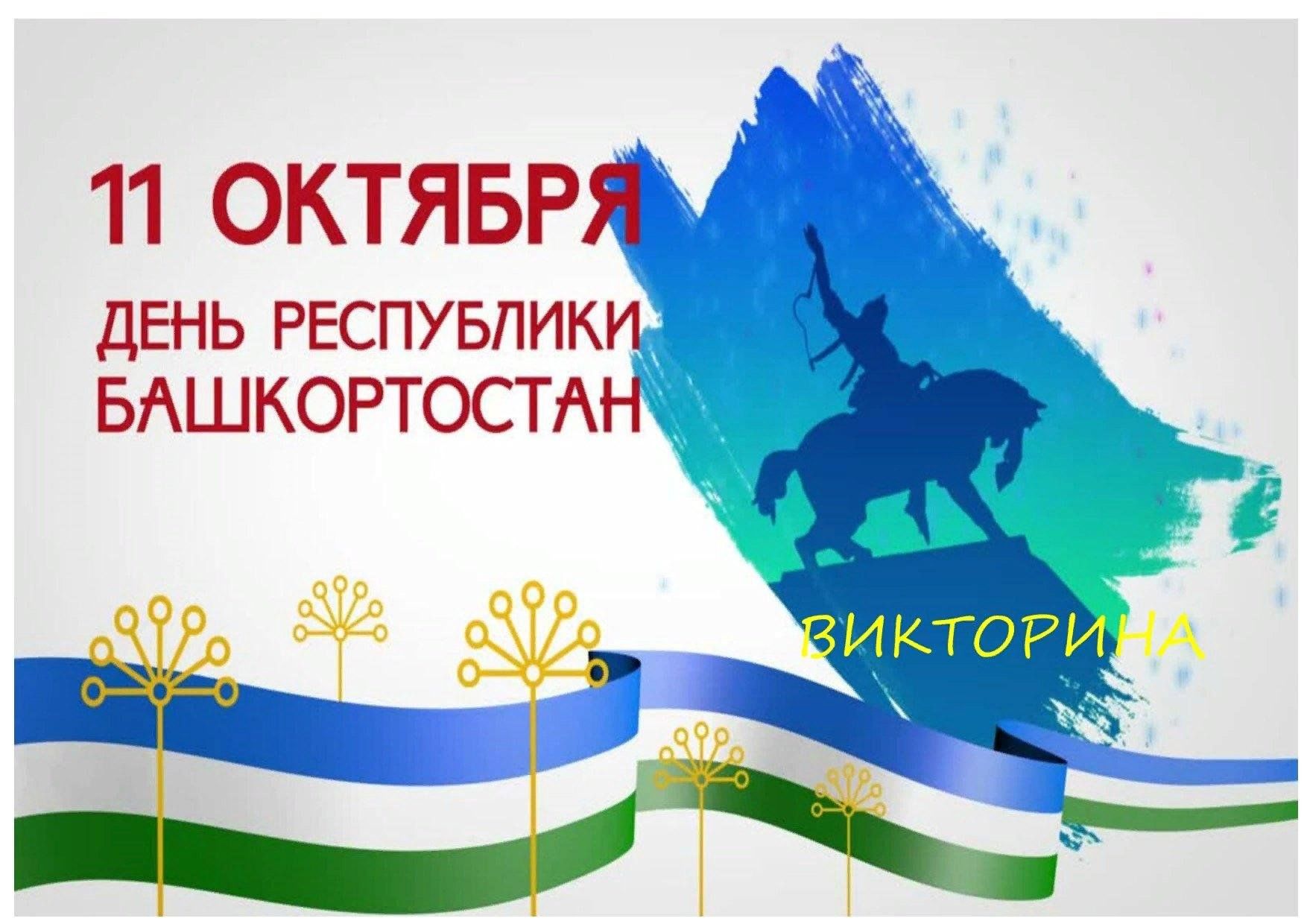 11 ОКТЯБРЯ
ДЕНЬ РЕСПУБЛИКИ БАШКОРТОСТАН

ВИКТОРИНА